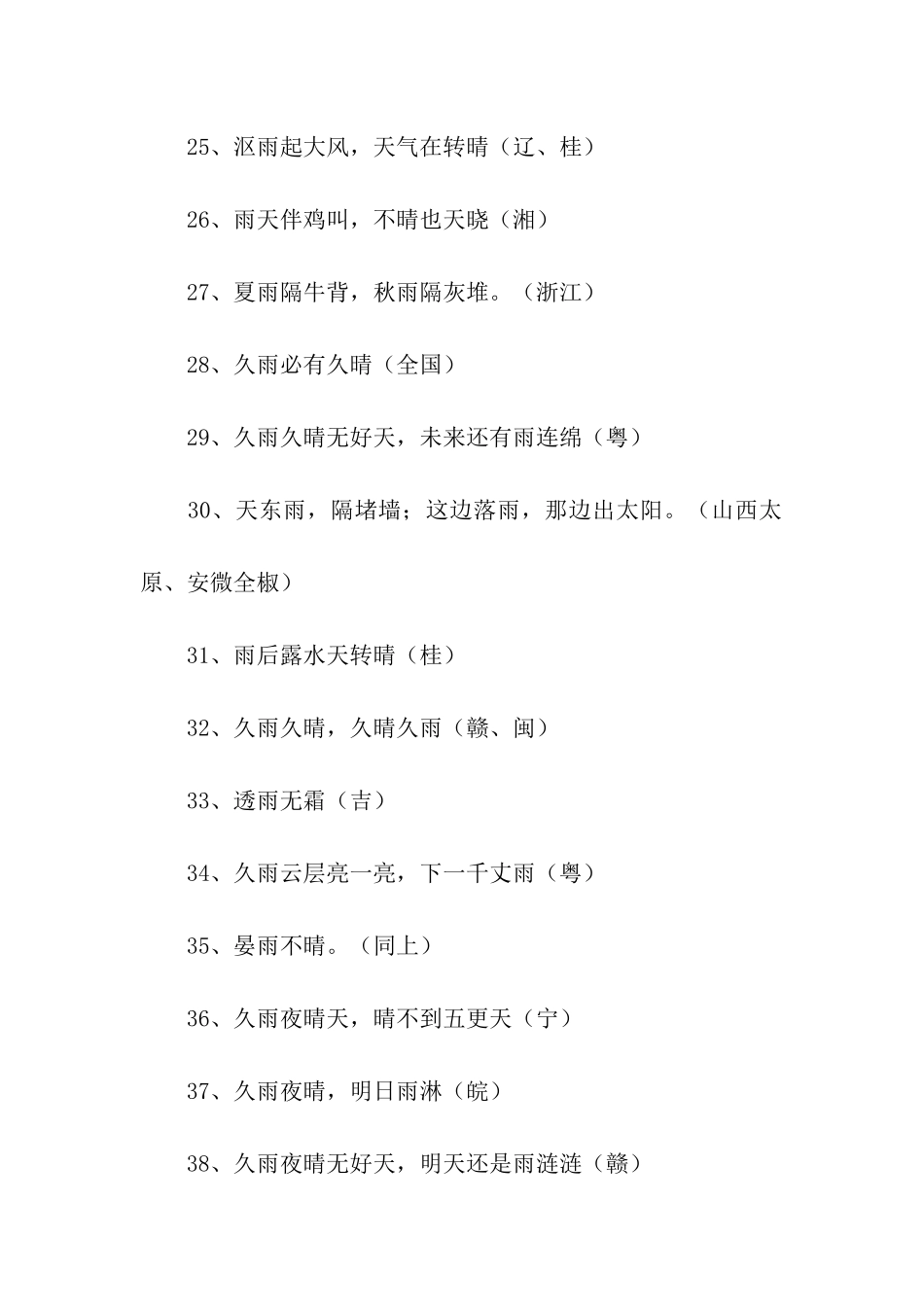 25、沤雨起大风，天气在转晴（辽、桂）

26、雨天伴鸡叫，不晴也天晓（湘）

27、夏雨隔牛背，秋雨隔灰堆。（浙江）

28、久雨必有久晴（全国）

29、久雨久晴无好天，未来还有雨连绵（粤）

30、天东雨，隔堵墙；这边落雨，那边出太阳。（山西太原、安微全椒）

31、雨后露水天转晴（桂）

32、久雨久晴，久晴久雨（赣、闽）

33、透雨无霜（吉）

34、久雨云层亮一亮，下一千丈雨（粤）

35、晏雨不晴。（同上）

36、久雨夜晴天，晴不到五更天（宁）

37、久雨夜晴，明日雨淋（皖）

38、久雨夜晴无好天，明天还是雨涟涟（赣）